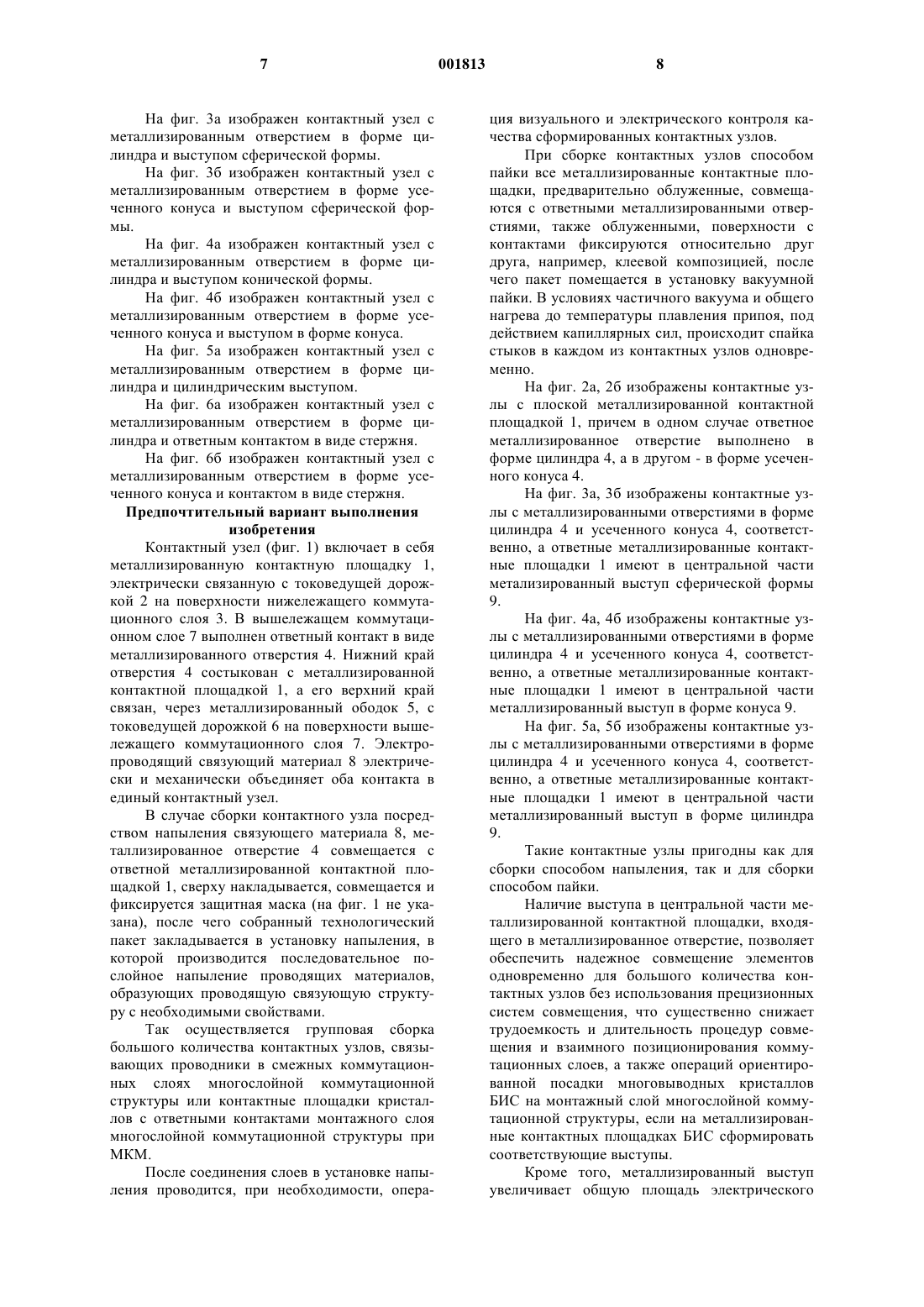 7 001813 8

На фиг. 3а изображен контактный узел с металлизированным отверстием в форме цилиндра и выступом сферической формы.

На фиг. 3б изображен контактный узел с металлизированным отверстием в форме усеченного конуса и выступом сферической формы.

На фиг. 4а изображен контактный узел с металлизированным отверстием в форме цилиндра и выступом конической формы.

На фиг. 4б изображен контактный узел с металлизированным отверстием в форме усеченного конуса и выступом в форме конуса.

На фиг. 5а изображен контактный узел с металлизированным отверстием в форме цилиндра и цилиндрическим выступом.

На фиг. 6а изображен контактный узел с металлизированным отверстием в форме цилиндра и ответным контактом в виде стержня.

На фиг. 6б изображен контактный узел с металлизированным отверстием в форме усеченного конуса и контактом в виде стержня.

Предпочтительный вариант выполнения изобретения

Контактный узел (фиг. 1) включает в себя металлизированную контактную площадку 1, электрически связанную с токоведущей дорожкой 2 на поверхности нижележащего коммутационного слоя 3. В вышележащем коммутационном слое 7 выполнен ответный контакт в виде металлизированного отверстия 4. Нижний край отверстия 4 состыкован с металлизированной контактной площадкой 1, а его верхний край связан, через металлизированный ободок 5, с токоведущей дорожкой 6 на поверхности вышележащего коммутационного слоя 7. Электропроводящий связующий материал 8 электрически и механически объединяет оба контакта в единый контактный узел.

В случае сборки контактного узла посредством напыления связующего материала 8, металлизированное отверстие 4 совмещается с ответной металлизированной контактной площадкой 1, сверху накладывается, совмещается и фиксируется защитная маска (на фиг. 1 не указана), после чего собранный технологический пакет закладывается в установку напыления, в которой производится последовательное послойное напыление проводящих материалов, образующих проводящую связующую структуру с необходимыми свойствами.

Так осуществляется групповая сборка большого количества контактных узлов, связывающих проводники в смежных коммутационных слоях многослойной коммутационной структуры или контактные площадки кристаллов с ответными контактами монтажного слоя многослойной коммутационной структуры при МКМ.

После соединения слоев в установке напыления проводится, при необходимости, операция визуального и электрического контроля качества сформированных контактных узлов.

При сборке контактных узлов способом пайки все металлизированные контактные площадки, предварительно облуженные, совмещаются с ответными металлизированными отверстиями, также облуженными, поверхности с контактами фиксируются относительно друг друга, например, клеевой композицией, после чего пакет помещается в установку вакуумной пайки. В условиях частичного вакуума и общего нагрева до температуры плавления припоя, под действием капиллярных сил, происходит спайка стыков в каждом из контактных узлов одновременно.

На фиг. 2а, 2б изображены контактные узлы с плоской металлизированной контактной площадкой 1, причем в одном случае ответное металлизированное отверстие выполнено в форме цилиндра 4, а в другом - в форме усеченного конуса 4.

На фиг. 3а, 3б изображены контактные узлы с металлизированными отверстиями в форме цилиндра 4 и усеченного конуса 4, соответственно, а ответные металлизированные контактные площадки 1 имеют в центральной части метализированный выступ сферической формы 9.

На фиг. 4а, 4б изображены контактные узлы с металлизированными отверстиями в форме цилиндра 4 и усеченного конуса 4, соответственно, а ответные металлизированные контактные площадки 1 имеют в центральной части металлизированный выступ в форме конуса 9.

На фиг. 5а, 5б изображены контактные узлы с металлизированными отверстиями в форме цилиндра 4 и усеченного конуса 4, соответственно, а ответные металлизированные контактные площадки 1 имеют в центральной части металлизированный выступ в форме цилиндра 9.

Такие контактные узлы пригодны как для сборки способом напыления, так и для сборки способом пайки.

Наличие выступа в центральной части металлизированной контактной площадки, входящего в металлизированное отверстие, позволяет обеспечить надежное совмещение элементов одновременно для большого количества контактных узлов без использования прецизионных систем совмещения, что существенно снижает трудоемкость и длительность процедур совмещения и взаимного позиционирования коммутационных слоев, а также операций ориентированной посадки многовыводных кристаллов БИС на монтажный слой многослойной коммутационной структуры, если на металлизированные контактных площадках БИС сформировать соответствующие выступы.

Кроме того, металлизированный выступ увеличивает общую площадь электрического